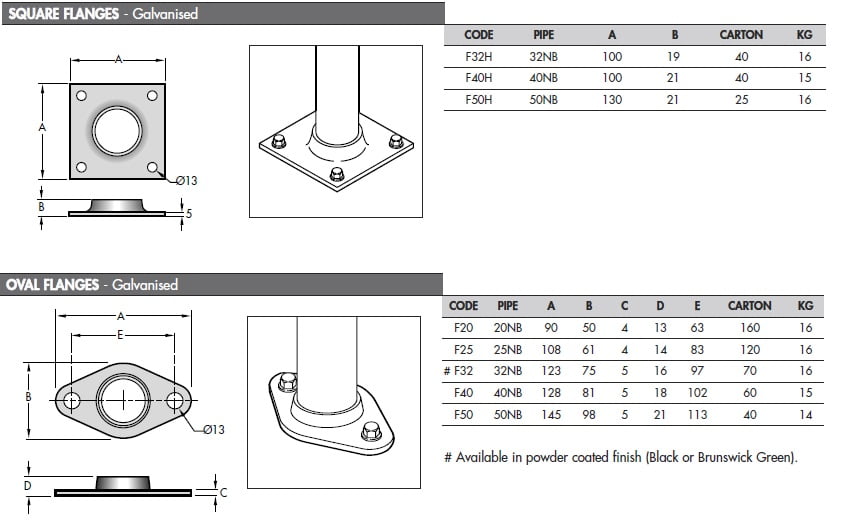 SQUARE FLANGES - Galvanised

A

A

Ø13

B

5

| CODE | PIPE | A | B | CARTON | KG |
|---|---|---|---|---|---|
| F32H | 32NB | 100 | 19 | 40 | 16 |
| F40H | 40NB | 100 | 21 | 40 | 15 |
| F50H | 50NB | 130 | 21 | 25 | 16 |

OVAL FLANGES - Galvanised

A

E

B

Ø13

D

C

| CODE | PIPE | A | B | C | D | E | CARTON | KG |
|---|---|---|---|---|---|---|---|---|
| F20 | 20NB | 90 | 50 | 4 | 13 | 63 | 160 | 16 |
| F25 | 25NB | 108 | 61 | 4 | 14 | 83 | 120 | 16 |
| # F32 | 32NB | 123 | 75 | 5 | 16 | 97 | 70 | 16 |
| F40 | 40NB | 128 | 81 | 5 | 18 | 102 | 60 | 15 |
| F50 | 50NB | 145 | 98 | 5 | 21 | 113 | 40 | 14 |

# Available in powder coated finish (Black or Brunswick Green).